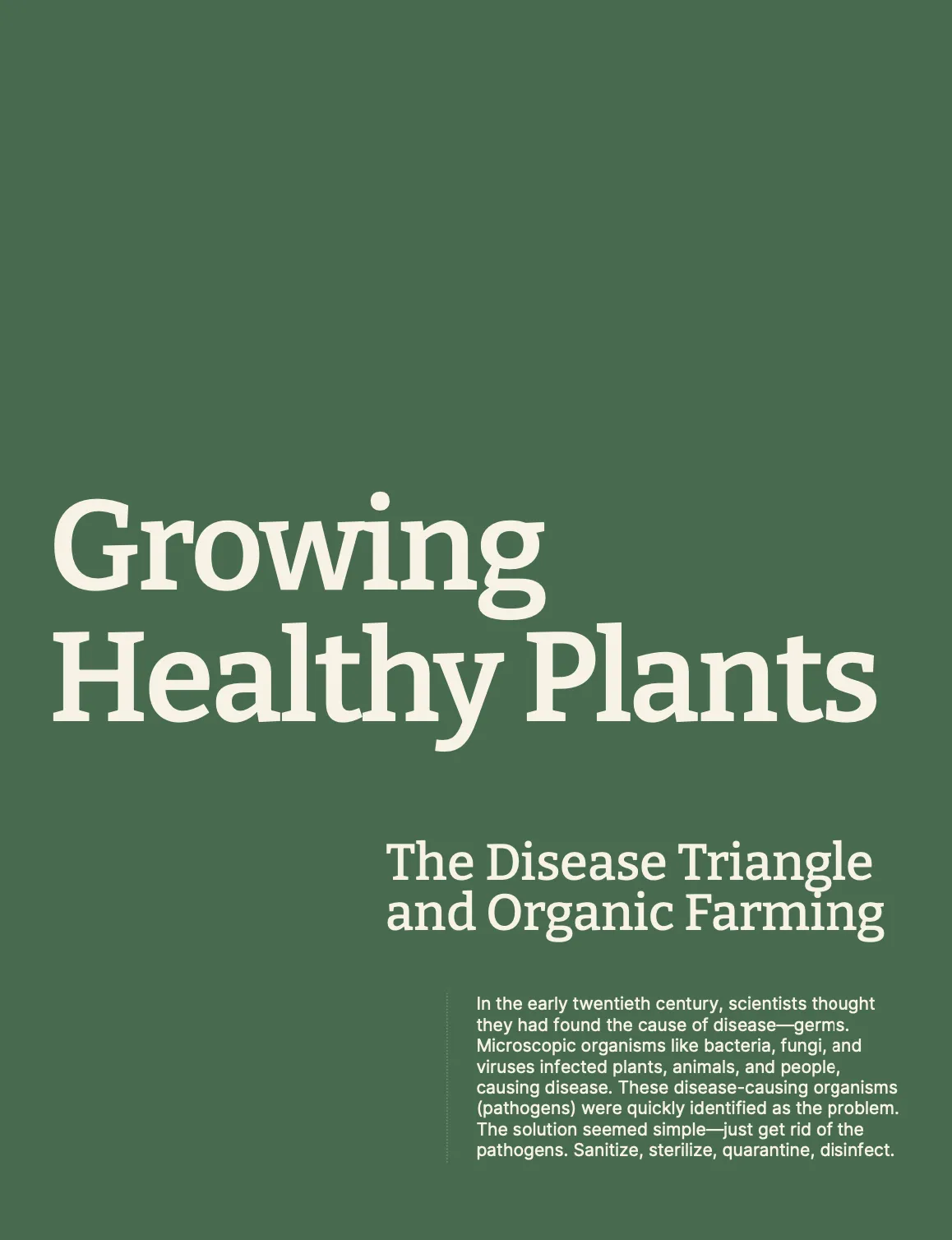 Growing Healthy Plants

The Disease Triangle and Organic Farming

In the early twentieth century, scientists thought they had found the cause of disease—germs. Microscopic organisms like bacteria, fungi, and viruses infected plants, animals, and people, causing disease. These disease-causing organisms (pathogens) were quickly identified as the problem. The solution seemed simple—just get rid of the pathogens. Sanitize, sterilize, quarantine, disinfect.